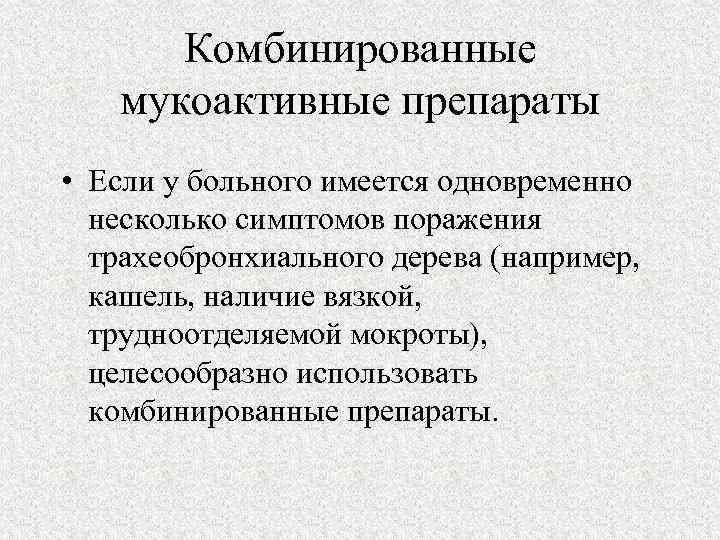 Комбинированные мукоактивные препараты

• Если у больного имеется одновременно несколько симптомов поражения трахеобронхиального дерева (например, кашель, наличие вязкой, трудноотделяемой мокроты), целесообразно использовать комбинированные препараты.